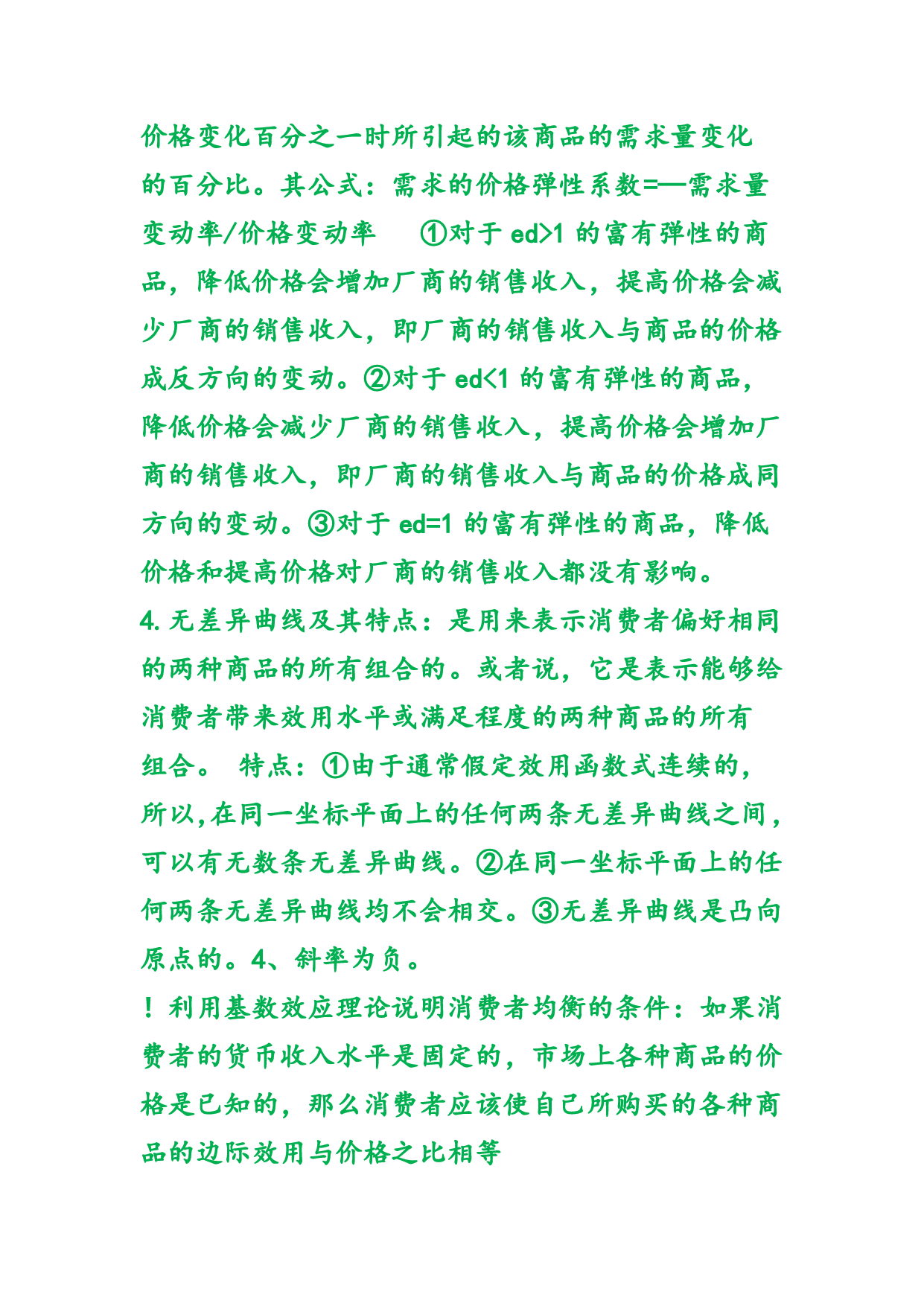 价格变化百分之一时所引起的该商品的需求量变化的百分比。其公式：需求的价格弹性系数=—需求量变动率/价格变动率　　①对于 ed>1 的富有弹性的商品，降低价格会增加厂商的销售收入，提高价格会减少厂商的销售收入，即厂商的销售收入与商品的价格成反方向的变动。②对于 ed<1 的富有弹性的商品，降低价格会减少厂商的销售收入，提高价格会增加厂商的销售收入，即厂商的销售收入与商品的价格成同方向的变动。③对于 ed=1 的富有弹性的商品，降低价格和提高价格对厂商的销售收入都没有影响。
4.无差异曲线及其特点：是用来表示消费者偏好相同的两种商品的所有组合的。或者说，它是表示能够给消费者带来效用水平或满足程度的两种商品的所有组合。　特点：①由于通常假定效用函数式连续的，所以,在同一坐标平面上的任何两条无差异曲线之间，可以有无数条无差异曲线。②在同一坐标平面上的任何两条无差异曲线均不会相交。③无差异曲线是凸向原点的。4、斜率为负。
！利用基数效应理论说明消费者均衡的条件：如果消费者的货币收入水平是固定的，市场上各种商品的价格是已知的，那么消费者应该使自己所购买的各种商品的边际效用与价格之比相等